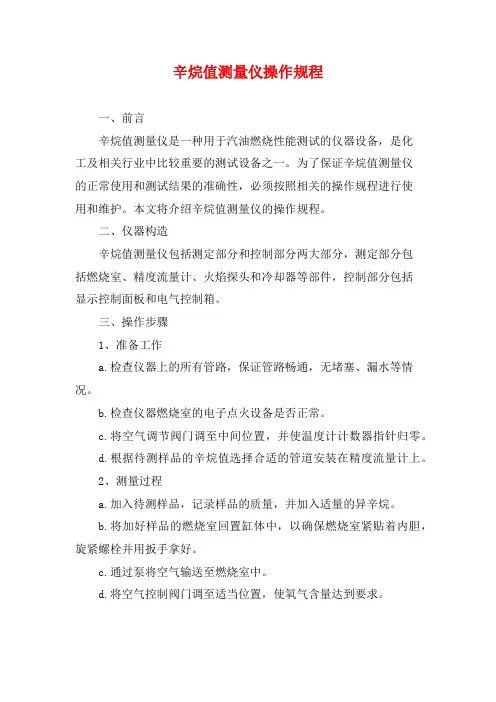 辛烷值测量仪操作规程

一、前言

辛烷值测量仪是一种用于汽油燃烧性能测试的仪器设备，是化工及相关行业中比较重要的测试设备之一。为了保证辛烷值测量仪的正常使用和测试结果的准确性，必须按照相关的操作规程进行使用和维护。本文将介绍辛烷值测量仪的操作规程。

二、仪器构造

辛烷值测量仪包括测定部分和控制部分两大部分，测定部分包括燃烧室、精度流量计、火焰探头和冷却器等部件，控制部分包括显示控制面板和电气控制箱。

三、操作步骤

1、准备工作

a.检查仪器上的所有管路，保证管路畅通，无堵塞、漏水等情况。

b.检查仪器燃烧室的电子点火设备是否正常。

c.将空气调节阀门调至中间位置，并使温度计计数器指针归零。

d.根据待测样品的辛烷值选择合适的管道安装在精度流量计上。

2、测量过程

a.加入待测样品，记录样品的质量，并加入适量的异辛烷。

b.将加好样品的燃烧室回置缸体中，以确保燃烧室紧贴着内胆，旋紧螺栓并用扳手拿好。

c.通过泵将空气输送至燃烧室中。

d.将空气控制阀门调至适当位置，使氧气含量达到要求。